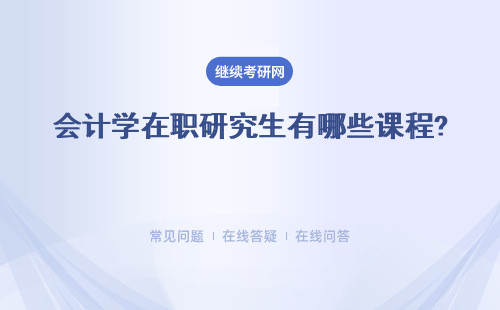 继续考研网

会计学在职研究生有哪些课程?

常见问题 | 在线答疑 | 在线问答